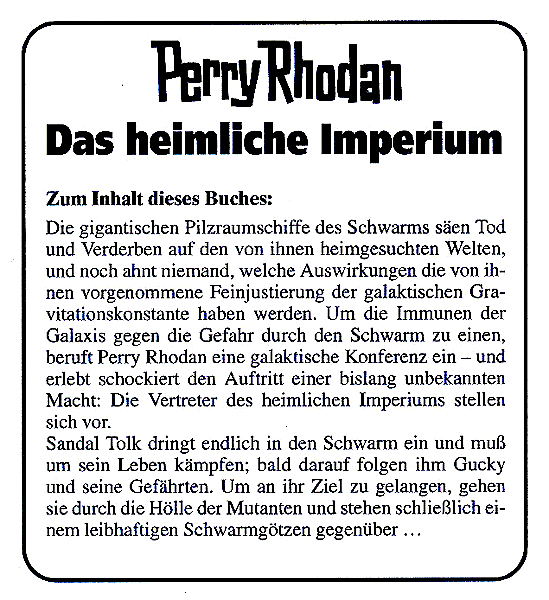 Perry Rhodan

Das heimliche Imperium

Zum Inhalt dieses Buches:

Die gigantischen Pilzraumschiffe des Schwarms säen Tod und Verderben auf den von ihnen heimgesuchten Welten, und noch ahnt niemand, welche Auswirkungen die von ihnen vorgenommene Feinjustierung der galaktischen Gravitationskonstante haben werden. Um die Immunen der Galaxis gegen die Gefahr durch den Schwarm zu einen, beruft Perry Rhodan eine galaktische Konferenz ein – und erlebt schockiert den Auftritt einer bislang unbekannten Macht: Die Vertreter des heimlichen Imperiums stellen sich vor.
Sandal Tolk dringt endlich in den Schwarm ein und muß um sein Leben kämpfen; bald darauf folgen ihm Gucky und seine Gefährten. Um an ihr Ziel zu gelangen, gehen sie durch die Hölle der Mutanten und stehen schließlich einem leibhaftigen Schwarmgötzen gegenüber …